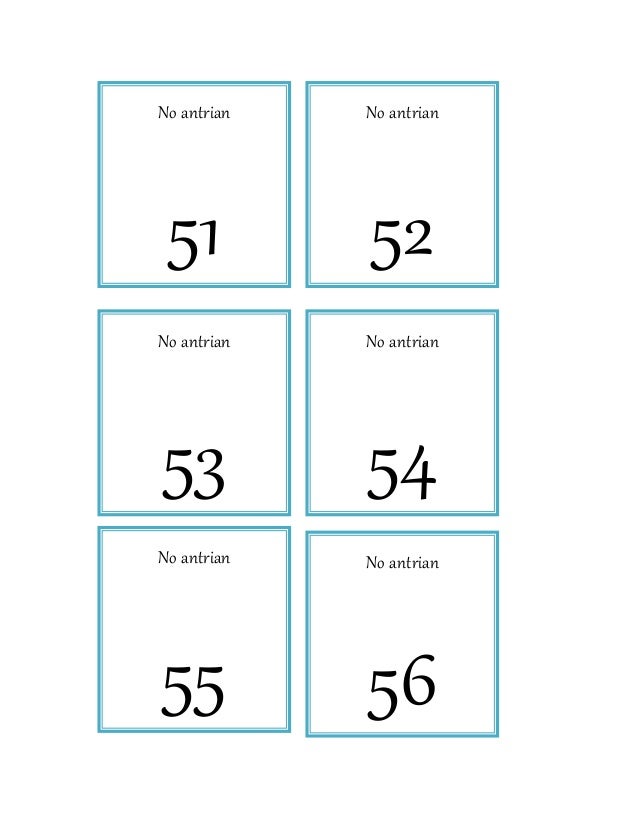 No antrian

51

No antrian

52

No antrian

53

No antrian

54

No antrian

55

No antrian

56